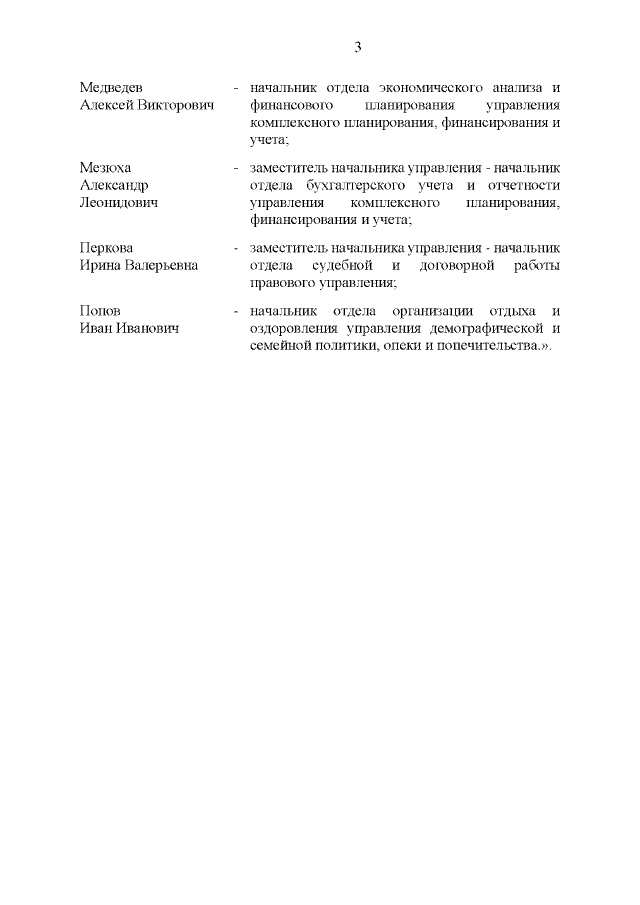 3

Медведев
Алексей Викторович

- начальник отдела экономического анализа и финансового планирования управления комплексного планирования, финансирования и учета;

Мезюха
Александр
Леонидович

- заместитель начальника управления - начальник отдела бухгалтерского учета и отчетности управления комплексного планирования, финансирования и учета;

Перкова
Ирина Валерьевна

- заместитель начальника управления - начальник отдела судебной и договорной работы правового управления;

Попов
Иван Иванович

- начальник отдела организации отдыха и оздоровления управления демографической и семейной политики, опеки и попечительства.».